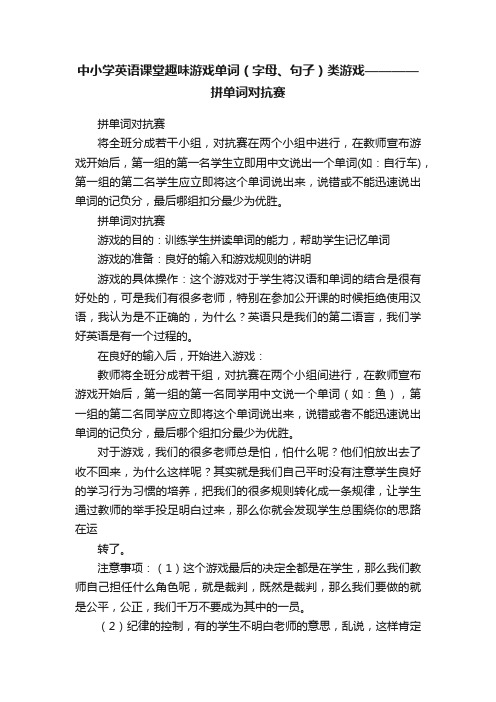 中小学英语课堂趣味游戏单词（字母、句子）类游戏————拼单词对抗赛

拼单词对抗赛

将全班分成若干小组，对抗赛在两个小组中进行，在教师宣布游戏开始后，第一组的第一名学生立即用中文说出一个单词(如：自行车)，第一组的第二名学生应立即将这个单词说出来，说错或不能迅速说出单词的记负分，最后哪组扣分最少为优胜。

拼单词对抗赛

游戏的目的：训练学生拼读单词的能力，帮助学生记忆单词

游戏的准备：良好的输入和游戏规则的讲明

游戏的具体操作：这个游戏对于学生将汉语和单词的结合是很有好处的，可是我们有很多老师，特别在参加公开课的时候拒绝使用汉语，我认为是不正确的，为什么？英语只是我们的第二语言，我们学好英语是有一个过程的。

在良好的输入后，开始进入游戏：

教师将全班分成若干组，对抗赛在两个小组间进行，在教师宣布游戏开始后，第一组的第一名同学用中文说一个单词（如：鱼），第一组的第二名同学应立即将这个单词说出来，说错或者不能迅速说出单词的记负分，最后哪个组扣分最少为优胜。

对于游戏，我们的很多老师总是怕，怕什么呢？他们怕放出去了收不回来，为什么这样呢？其实就是我们自己平时没有注意学生良好的学习行为习惯的培养，把我们的很多规则转化成一条规律，让学生通过教师的举手投足明白过来，那么你就会发现学生总围绕你的思路在运

转了。

注意事项：（1）这个游戏最后的决定全都是在学生，那么我们教师自己担任什么角色呢，就是裁判，既然是裁判，那么我们要做的就是公平，公正，我们千万不要成为其中的一员。

（2）纪律的控制，有的学生不明白老师的意思，乱说，这样肯定